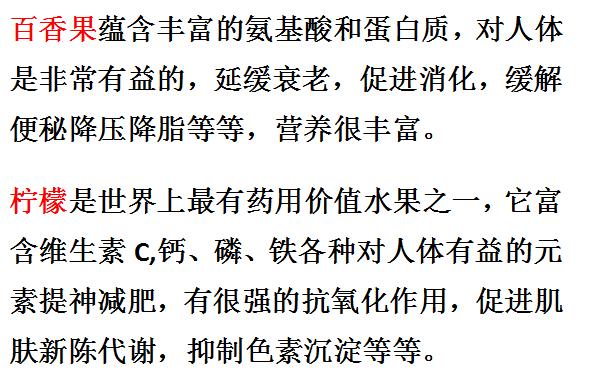 百香果蕴含丰富的氨基酸和蛋白质，对人体是非常有益的，延缓衰老，促进消化，缓解便秘降压降脂等等，营养很丰富。

柠檬是世界上最有药用价值水果之一，它富含维生素 C,钙、磷、铁各种对人体有益的元素提神减肥，有很强的抗氧化作用，促进肌肤新陈代谢，抑制色素沉淀等等。